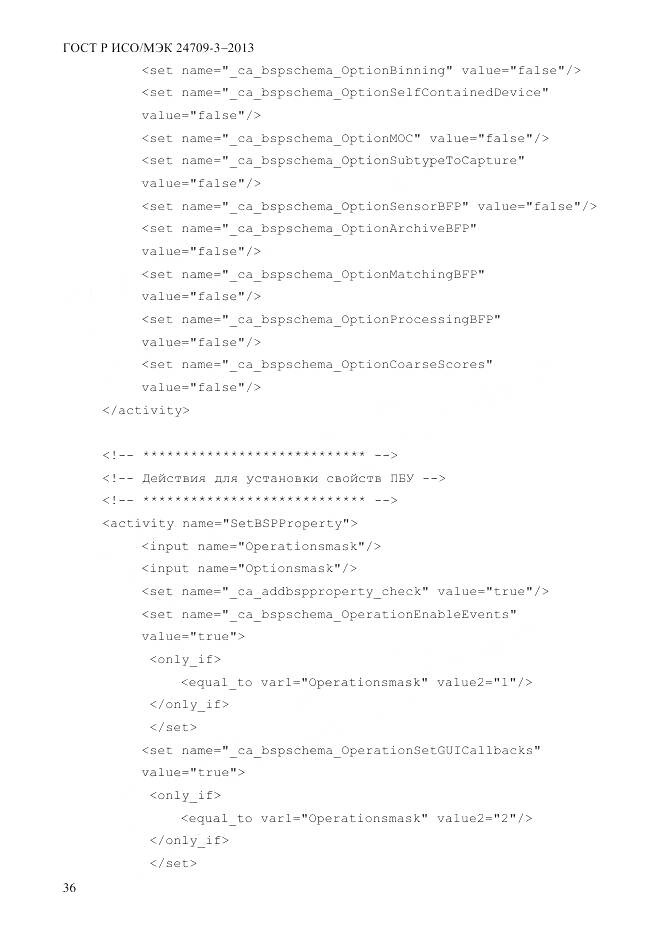 ГОСТ Р ИСО/МЭК 24709-3–2013

<set name="_ca_bspschema_OptionBinning" value="false"/>
<set name="_ca_bspschema_OptionSelfContainedDevice"
value="false"/>
<set name="_ca_bspschema_OptionMOC" value="false"/>
<set name="_ca_bspschema_OptionSubtypeToCapture"
value="false"/>
<set name="_ca_bspschema_OptionSensorBFP" value="false"/>
<set name="_ca_bspschema_OptionArchiveBFP"
value="false"/>
<set name="_ca_bspschema_OptionMatchingBFP"
value="false"/>
<set name="_ca_bspschema_OptionProcessingBFP"
value="false"/>
<set name="_ca_bspschema_OptionCoarseScores"
value="false"/>
</activity>

<!-- *************************** -->
<!-- Действия для установки свойств ПБУ -->
<!-- *************************** -->
<activity name="SetBSPProperty">
<input name="Operationsmask"/>
<input name="Optionsmask"/>
<set name="_ca_addbspproperty_check" value="true"/>
<set name="_ca_bspschema_OperationEnableEvents"
value="true">
<only_if>
<equal_to var1="Operationsmask" value2="1"/>
</only_if>
</set>
<set name="_ca_bspschema_OperationSetGUICallbacks"
value="true">
<only_if>
<equal_to var1="Operationsmask" value2="2"/>
</only_if>
</set>

36